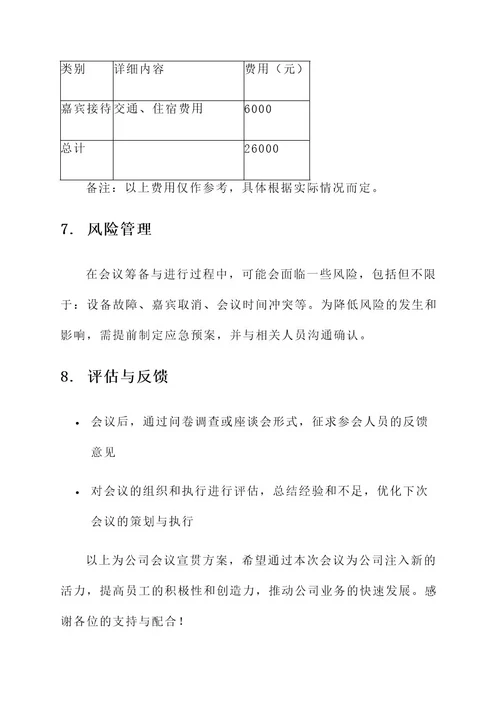 | 类别 | 详细内容 | 费用（元） |
|---|---|---|
| 嘉宾接待 | 交通、住宿费用 | 6000 |
| 总计 | | 26000 |

备注：以上费用仅作参考，具体根据实际情况而定。

7. 风险管理

在会议筹备与进行过程中，可能会面临一些风险，包括但不限于：设备故障、嘉宾取消、会议时间冲突等。为降低风险的发生和影响，需提前制定应急预案，并与相关人员沟通确认。

8. 评估与反馈

• 会议后，通过问卷调查或座谈会形式，征求参会人员的反馈意见

• 对会议的组织和执行进行评估，总结经验和不足，优化下次会议的策划与执行

以上为公司会议宣贯方案，希望通过本次会议为公司注入新的活力，提高员工的积极性和创造力，推动公司业务的快速发展。感谢各位的支持与配合！